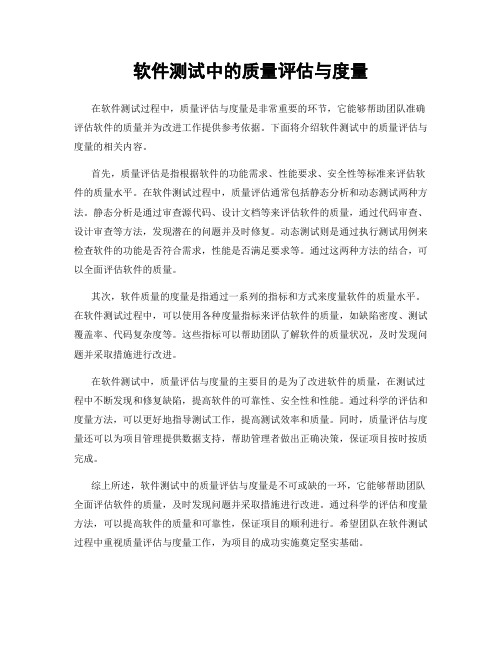 软件测试中的质量评估与度量

在软件测试过程中，质量评估与度量是非常重要的环节，它能够帮助团队准确评估软件的质量并为改进工作提供参考依据。下面将介绍软件测试中的质量评估与度量的相关内容。

首先，质量评估是指根据软件的功能需求、性能要求、安全性等标准来评估软件的质量水平。在软件测试过程中，质量评估通常包括静态分析和动态测试两种方法。静态分析是通过审查源代码、设计文档等来评估软件的质量，通过代码审查、设计审查等方法，发现潜在的问题并及时修复。动态测试则是通过执行测试用例来检查软件的功能是否符合需求，性能是否满足要求等。通过这两种方法的结合，可以全面评估软件的质量。

其次，软件质量的度量是指通过一系列的指标和方式来度量软件的质量水平。在软件测试过程中，可以使用各种度量指标来评估软件的质量，如缺陷密度、测试覆盖率、代码复杂度等。这些指标可以帮助团队了解软件的质量状况，及时发现问题并采取措施进行改进。

在软件测试中，质量评估与度量的主要目的是为了改进软件的质量，在测试过程中不断发现和修复缺陷，提高软件的可靠性、安全性和性能。通过科学的评估和度量方法，可以更好地指导测试工作，提高测试效率和质量。同时，质量评估与度量还可以为项目管理提供数据支持，帮助管理者做出正确决策，保证项目按时按质完成。

综上所述，软件测试中的质量评估与度量是不可或缺的一环，它能够帮助团队全面评估软件的质量，及时发现问题并采取措施进行改进。通过科学的评估和度量方法，可以提高软件的质量和可靠性，保证项目的顺利进行。希望团队在软件测试过程中重视质量评估与度量工作，为项目的成功实施奠定坚实基础。